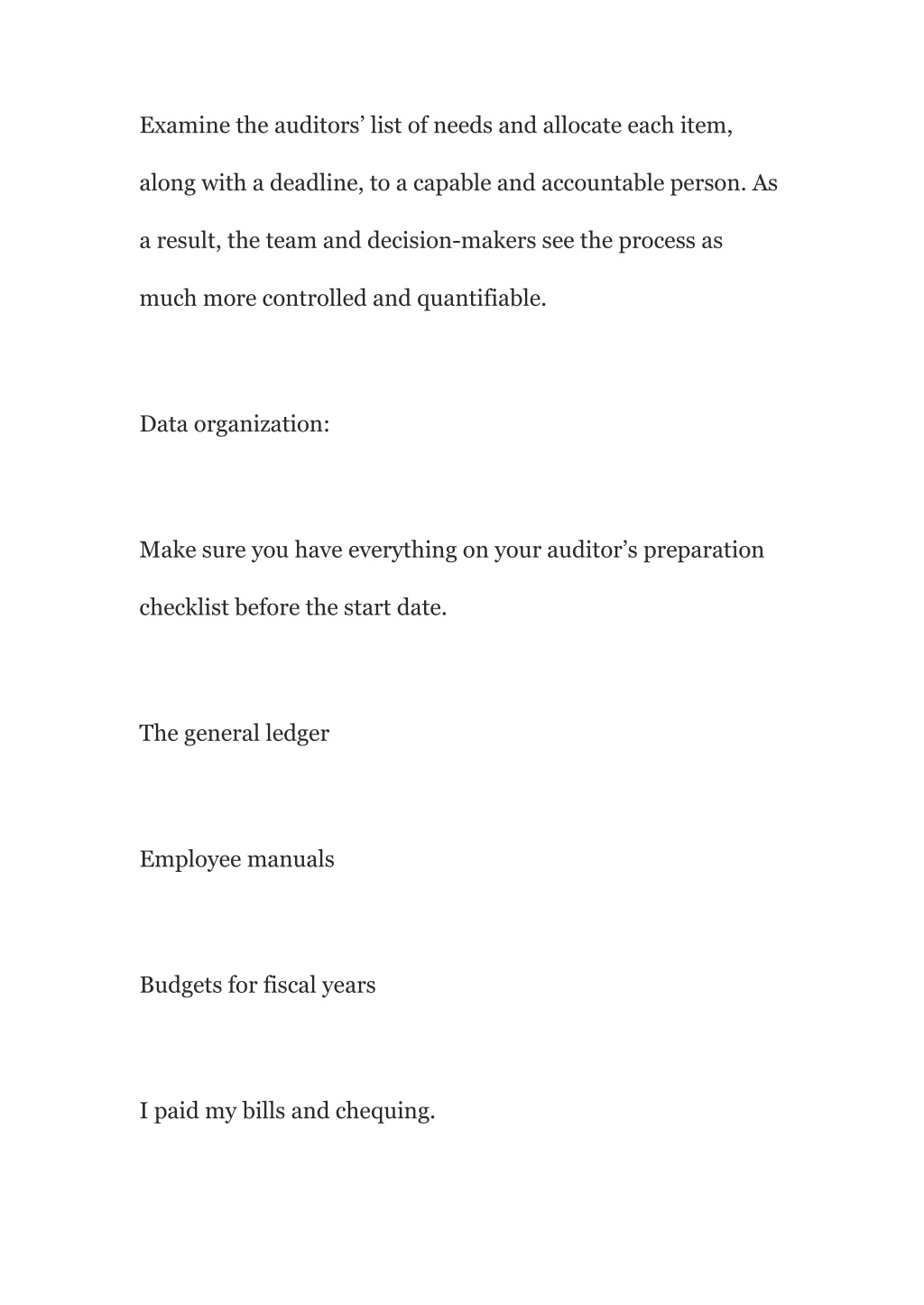 Examine the auditors’ list of needs and allocate each item, along with a deadline, to a capable and accountable person. As a result, the team and decision-makers see the process as much more controlled and quantifiable.

Data organization:

Make sure you have everything on your auditor’s preparation checklist before the start date.

The general ledger

Employee manuals

Budgets for fiscal years

I paid my bills and chequing.